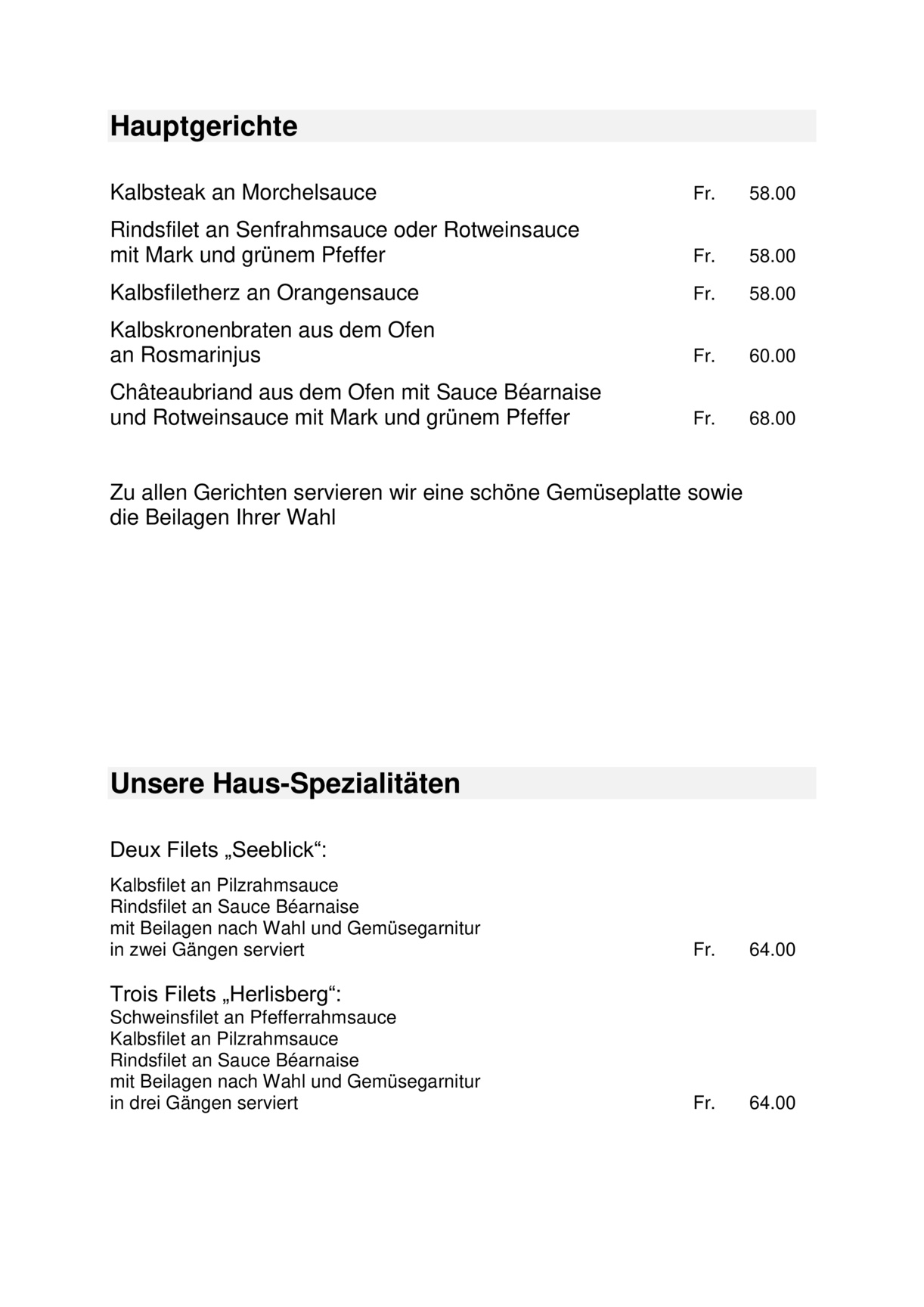 Hauptgerichte

Kalbsteak an Morchelsauce Fr. 58.00

Rindsfilet an Senfrahmsauce oder Rotweinsauce mit Mark und grünem Pfeffer Fr. 58.00

Kalbsfiletherz an Orangensauce Fr. 58.00

Kalbskronenbraten aus dem Ofen an Rosmarinjus Fr. 60.00

Châteaubriand aus dem Ofen mit Sauce Béarnaise und Rotweinsauce mit Mark und grünem Pfeffer Fr. 68.00

Zu allen Gerichten servieren wir eine schöne Gemüseplatte sowie die Beilagen Ihrer Wahl

Unsere Haus-Spezialitäten

Deux Filets „Seeblick“:

Kalbsfilet an Pilzrahmsauce
Rindsfilet an Sauce Béarnaise
mit Beilagen nach Wahl und Gemüsegarnitur
in zwei Gängen serviert Fr. 64.00

Trois Filets „Herlisberg“:
Schweinsfilet an Pfefferrahmsauce
Kalbsfilet an Pilzrahmsauce
Rindsfilet an Sauce Béarnaise
mit Beilagen nach Wahl und Gemüsegarnitur
in drei Gängen serviert Fr. 64.00